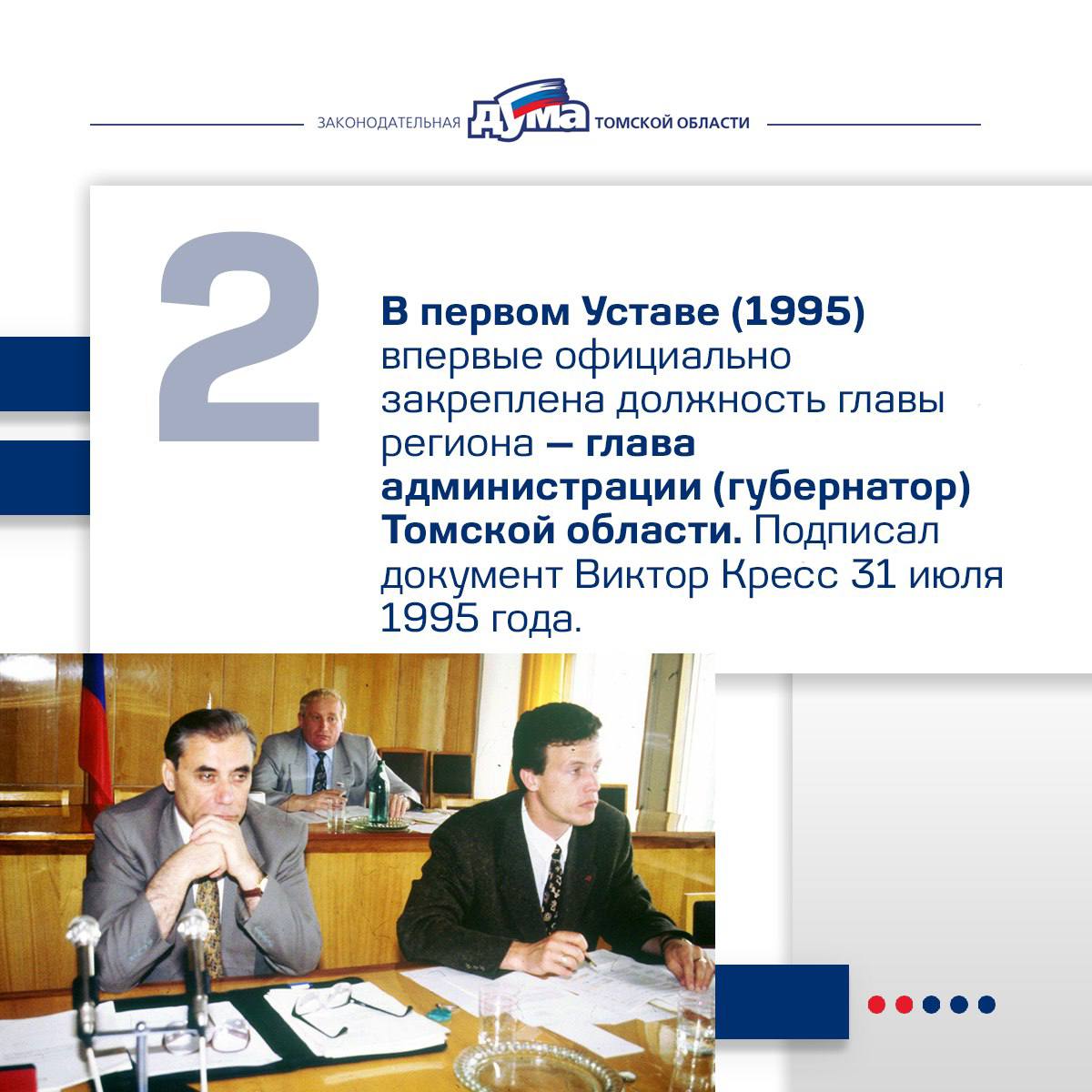 ЗАКОНОДАТЕЛЬНАЯ ДУМА ТОМСКОЙ ОБЛАСТИ

2

В первом Уставе (1995) впервые официально закреплена должность главы региона — глава администрации (губернатор) Томской области. Подписал документ Виктор Кресс 31 июля 1995 года.